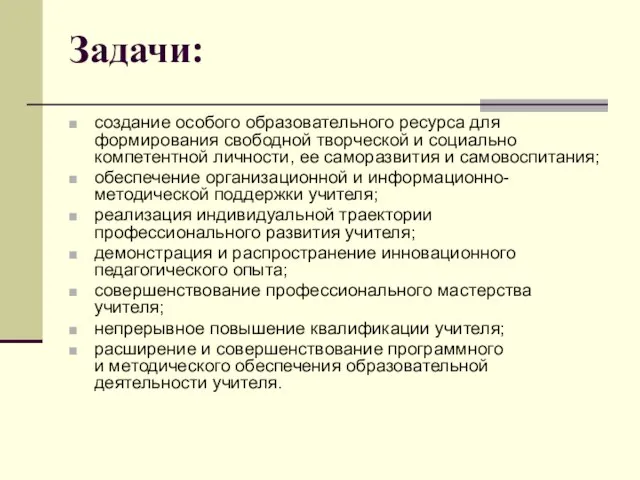 Задачи:

- создание особого образовательного ресурса для формирования свободной творческой и социально компетентной личности, ее саморазвития и самовоспитания;
- обеспечение организационной и информационно-методической поддержки учителя;
- реализация индивидуальной траектории профессионального развития учителя;
- демонстрация и распространение инновационного педагогического опыта;
- совершенствование профессионального мастерства учителя;
- непрерывное повышение квалификации учителя;
- расширение и совершенствование программного и методического обеспечения образовательной деятельности учителя.